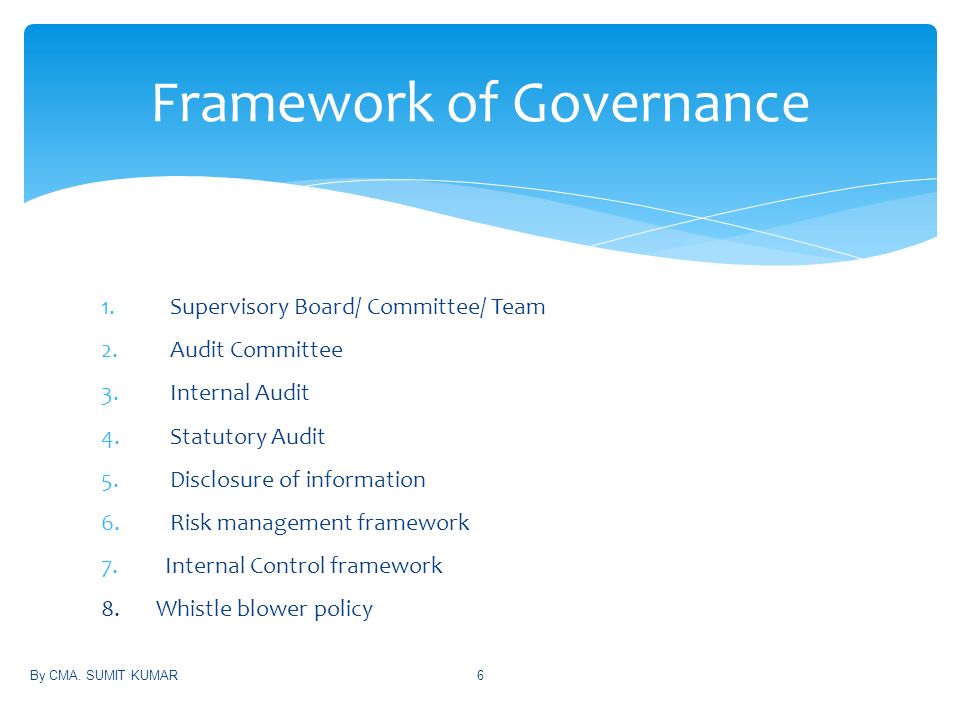 Framework of Governance

1. Supervisory Board/ Committee/ Team
2. Audit Committee
3. Internal Audit
4. Statutory Audit
5. Disclosure of information
6. Risk management framework
7. Internal Control framework
8. Whistle blower policy

By CMA. SUMIT KUMAR

6